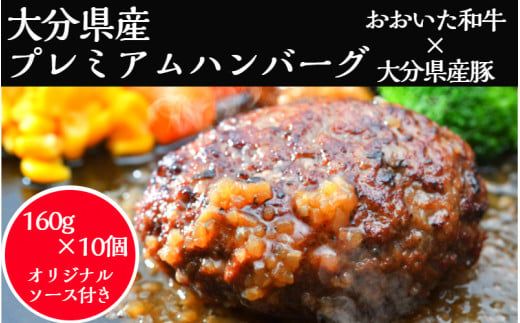 大分県産
プレミアムハンバーグ

おおいた和牛
×
大分県産豚

160g
×10個
オリジナル
ソース付き